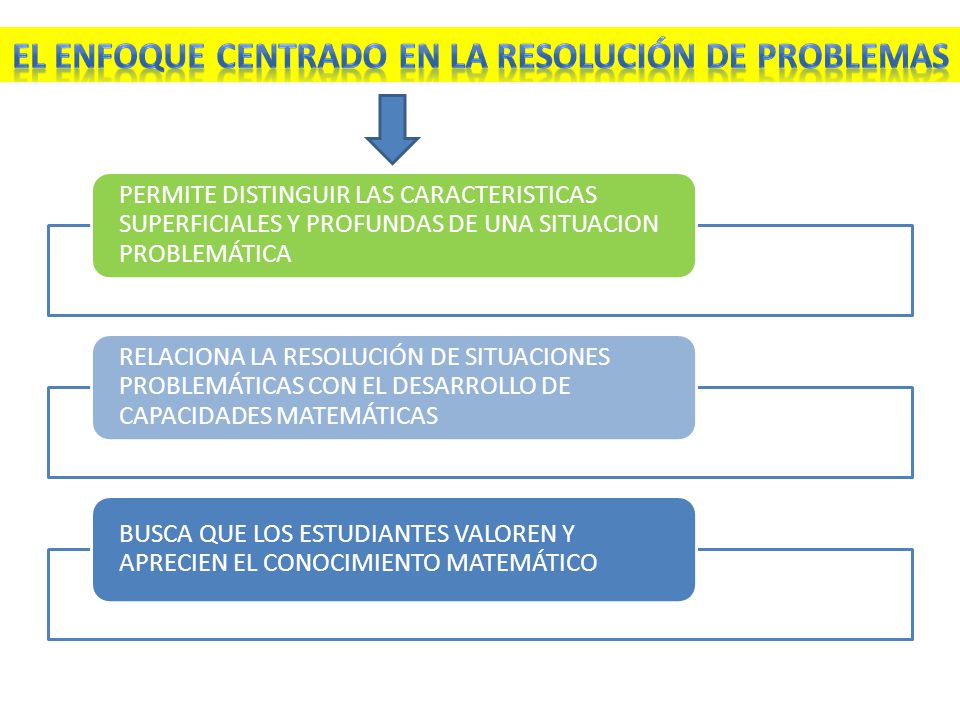 EL ENFOQUE CENTRADO EN LA RESOLUCIÓN DE PROBLEMAS

PERMITE DISTINGUIR LAS CARACTERISTICAS SUPERFICIALES Y PROFUNDAS DE UNA SITUACION PROBLEMÁTICA

RELACIONA LA RESOLUCIÓN DE SITUACIONES PROBLEMÁTICAS CON EL DESARROLLO DE CAPACIDADES MATEMÁTICAS

BUSCA QUE LOS ESTUDIANTES VALOREN Y APRECIEN EL CONOCIMIENTO MATEMÁTICO